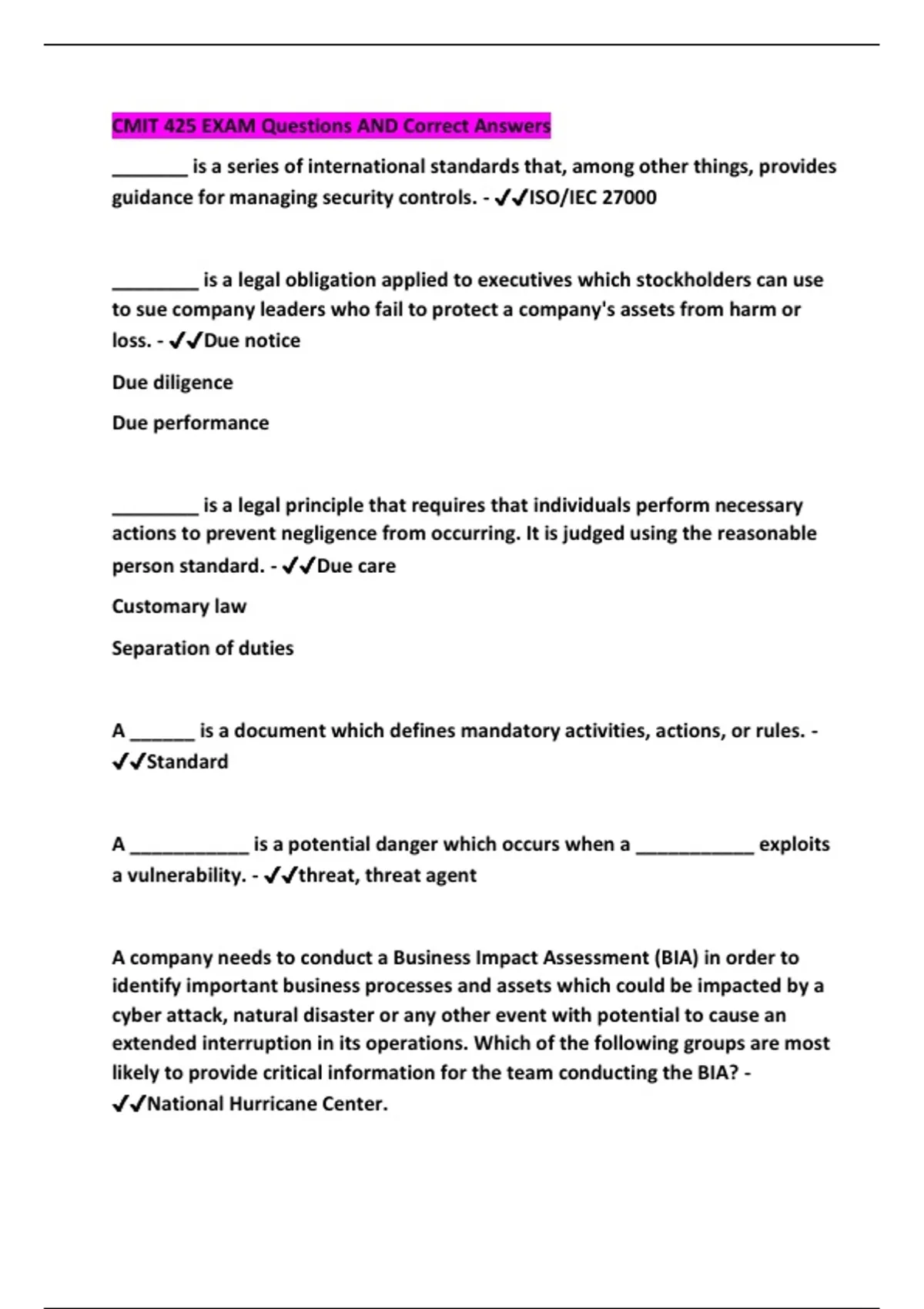 CMIT 425 EXAM Questions AND Correct Answers

________ is a series of international standards that, among other things, provides guidance for managing security controls. - ✔✔ISO/IEC 27000

_________ is a legal obligation applied to executives which stockholders can use to sue company leaders who fail to protect a company's assets from harm or loss. - ✔✔Due notice

Due diligence

Due performance

_________ is a legal principle that requires that individuals perform necessary actions to prevent negligence from occurring. It is judged using the reasonable person standard. - ✔✔Due care

Customary law

Separation of duties

A _______ is a document which defines mandatory activities, actions, or rules. - ✔✔Standard

A ____________ is a potential danger which occurs when a ____________ exploits a vulnerability. - ✔✔threat, threat agent

A company needs to conduct a Business Impact Assessment (BIA) in order to identify important business processes and assets which could be impacted by a cyber attack, natural disaster or any other event with potential to cause an extended interruption in its operations. Which of the following groups are most likely to provide critical information for the team conducting the BIA? - ✔✔National Hurricane Center.